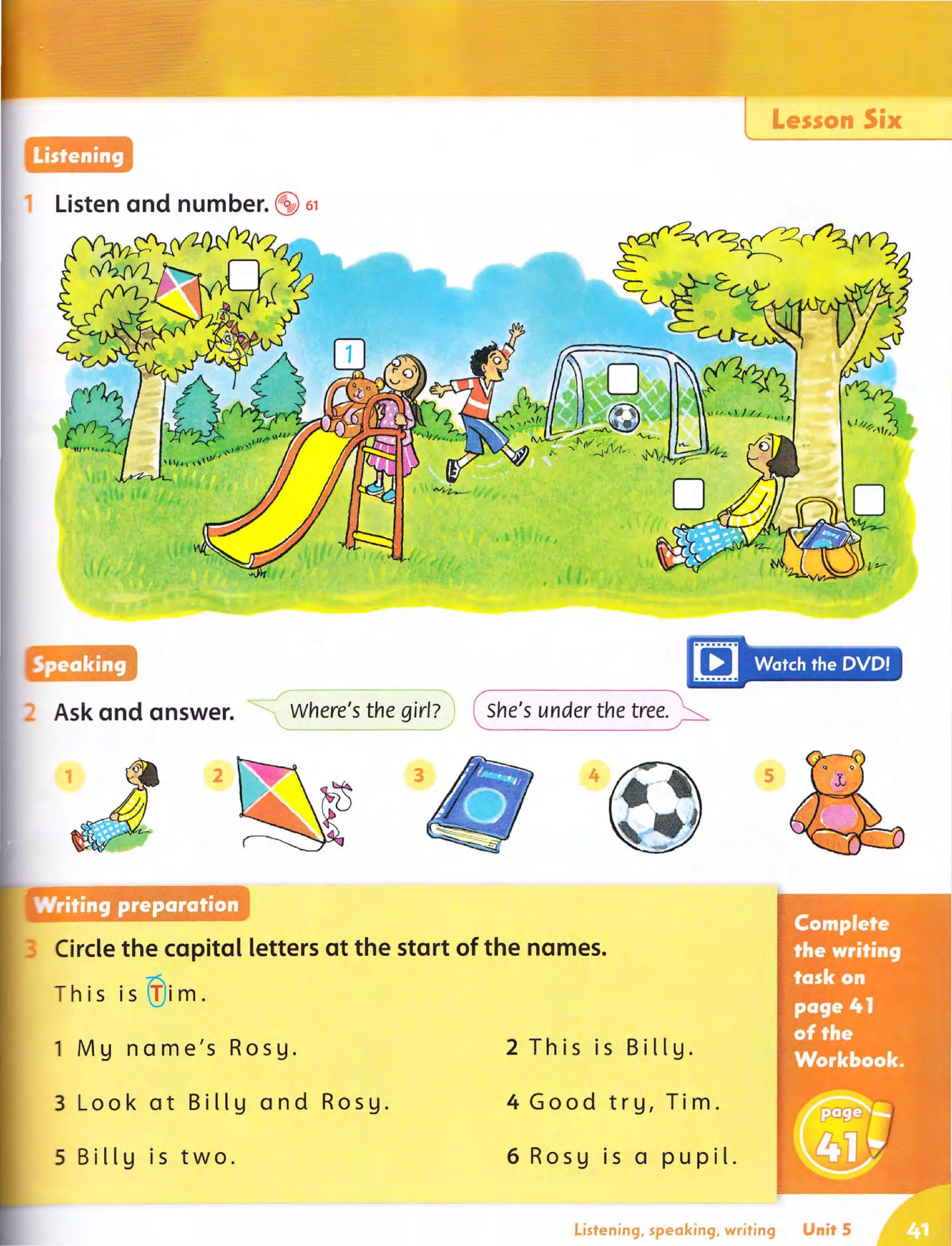 Lesson Six

Listening

1 Listen and number. 61

1

Speaking

Watch the DVD!

2 Ask and answer. Where's the girl? She's under the tree.

1 2 3 4 5

Writing preparation

3 Circle the capital letters at the start of the names.

This is Tim.

1 My name's Rosy.

2 This is Billy.

3 Look at Billy and Rosy.

4 Good try, Tim.

5 Billy is two.

6 Rosy is a pupil.

Complete the writing task on page 41 of the Workbook.

page 41

Listening, speaking, writing Unit 5 41